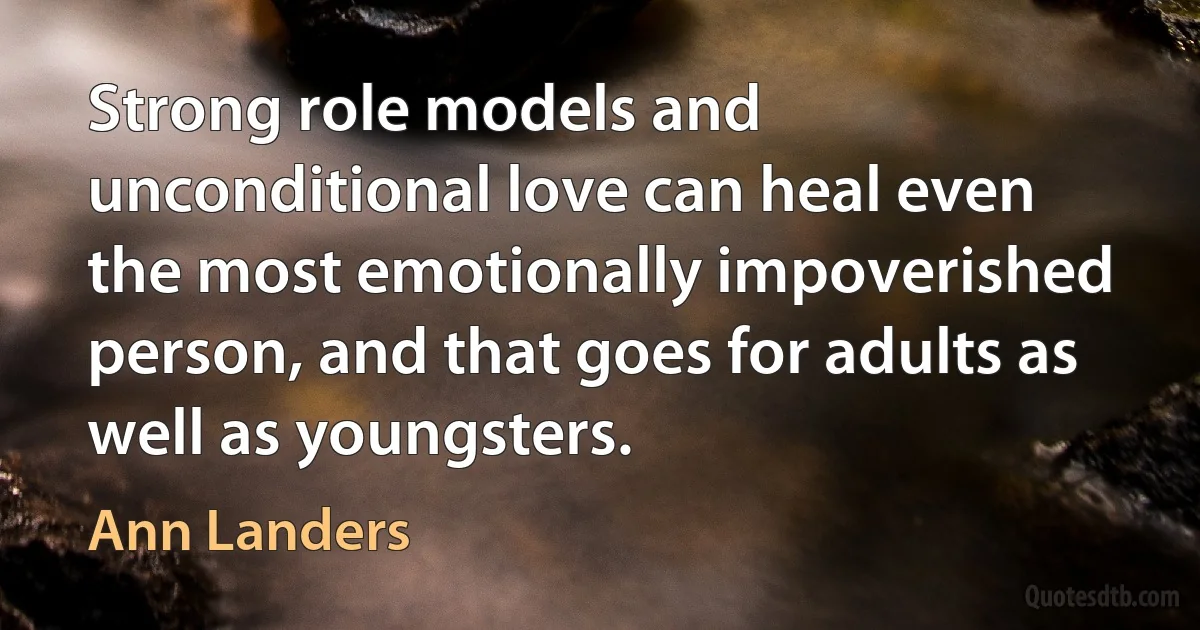 Strong role models and unconditional love can heal even the most emotionally impoverished person, and that goes for adults as well as youngsters.

Ann Landers

Quotesdtb.com